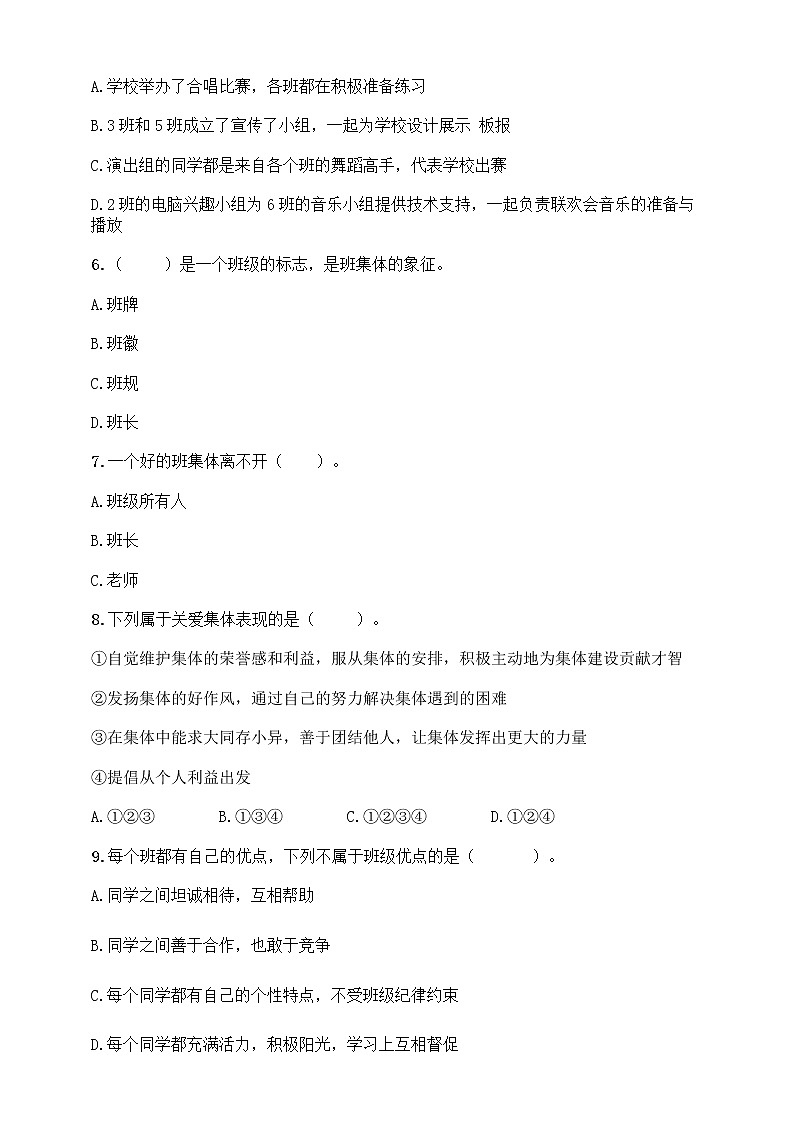 A.学校举办了合唱比赛，各班都在积极准备练习

B.3班和5班成立了宣传了小组，一起为学校设计展示 板报

C.演出组的同学都是来自各个班的舞蹈高手，代表学校出赛

D.2班的电脑兴趣小组为6班的音乐小组提供技术支持，一起负责联欢会音乐的准备与播放

6.（　　）是一个班级的标志，是班集体的象征。

A.班牌

B.班徽

C.班规

D.班长

7.一个好的班集体离不开（　　）。

A.班级所有人

B.班长

C.老师

8.下列属于关爱集体表现的是（　　）。

①自觉维护集体的荣誉感和利益，服从集体的安排，积极主动地为集体建设贡献才智

②发扬集体的好作风，通过自己的努力解决集体遇到的困难

③在集体中能求大同存小异，善于团结他人，让集体发挥出更大的力量

④提倡从个人利益出发

A.①②③　　B.①③④　　C.①②③④　　D.①②④

9.每个班都有自己的优点，下列不属于班级优点的是（　　）。

A.同学之间坦诚相待，互相帮助

B.同学之间善于合作，也敢于竞争

C.每个同学都有自己的个性特点，不受班级纪律约束

D.每个同学都充满活力，积极阳光，学习上互相督促